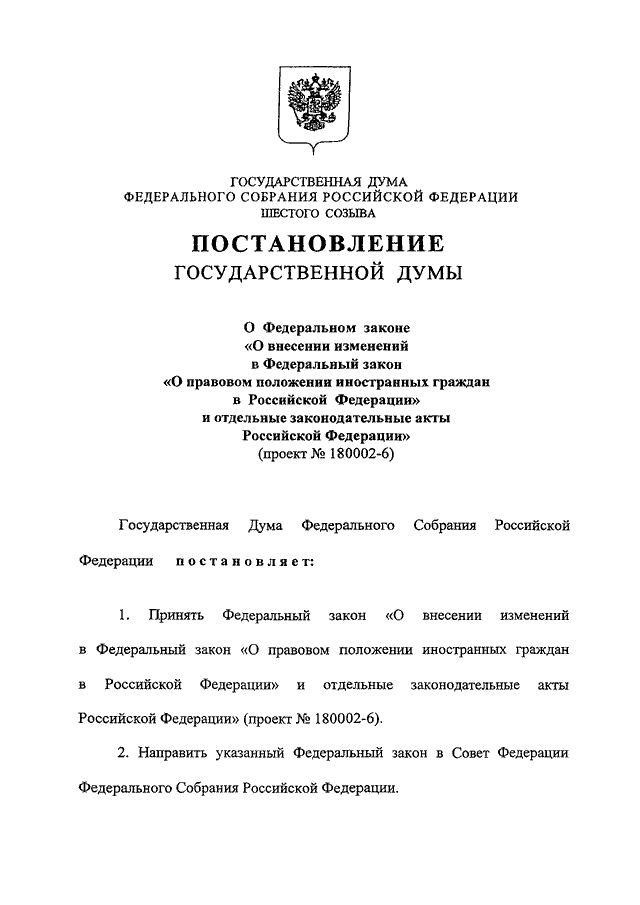 ГОСУДАРСТВЕННАЯ ДУМА
ФЕДЕРАЛЬНОГО СОБРАНИЯ РОССИЙСКОЙ ФЕДЕРАЦИИ
ШЕСТОГО СОЗЫВА

ПОСТАНОВЛЕНИЕ
ГОСУДАРСТВЕННОЙ ДУМЫ

О Федеральном законе
«О внесении изменений
в Федеральный закон
«О правовом положении иностранных граждан
в Российской Федерации»
и отдельные законодательные акты
Российской Федерации»
(проект № 180002-6)

Государственная Дума Федерального Собрания Российской Федерации постановляет:

1. Принять Федеральный закон «О внесении изменений в Федеральный закон «О правовом положении иностранных граждан в Российской Федерации» и отдельные законодательные акты Российской Федерации» (проект № 180002-6).

2. Направить указанный Федеральный закон в Совет Федерации Федерального Собрания Российской Федерации.